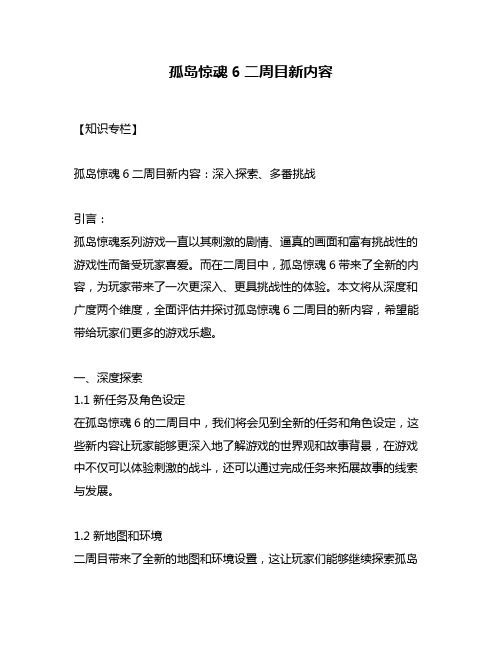 孤岛惊魂 6 二周目新内容

【知识专栏】

孤岛惊魂 6 二周目新内容：深入探索、多番挑战

引言：
孤岛惊魂系列游戏一直以其刺激的剧情、逼真的画面和富有挑战性的游戏性而备受玩家喜爱。而在二周目中，孤岛惊魂 6 带来了全新的内容，为玩家带来了一次更深入、更具挑战性的体验。本文将从深度和广度两个维度，全面评估并探讨孤岛惊魂 6 二周目的新内容，希望能带给玩家们更多的游戏乐趣。

一、深度探索
1.1 新任务及角色设定
在孤岛惊魂 6 的二周目中，我们将会见到全新的任务和角色设定，这些新内容让玩家能够更深入地了解游戏的世界观和故事背景，在游戏中不仅可以体验刺激的战斗，还可以通过完成任务来拓展故事的线索与发展。

1.2 新地图和环境
二周目带来了全新的地图和环境设置，这让玩家们能够继续探索孤岛